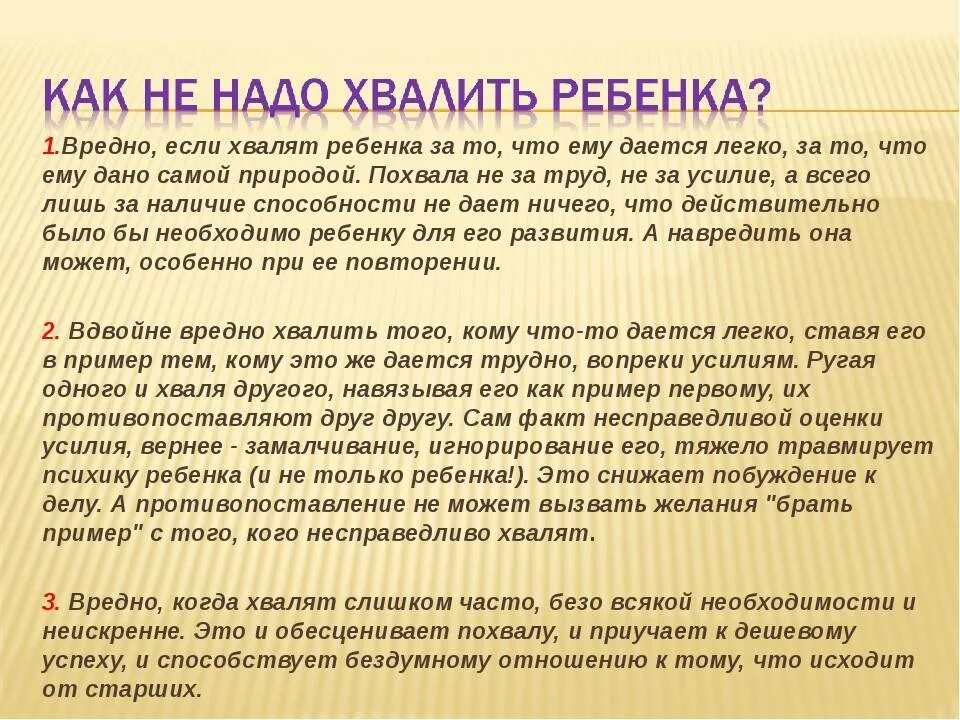 КАК НЕ НАДО ХВАЛИТЬ РЕБЕНКА?

1.Вредно, если хвалят ребенка за то, что ему дается легко, за то, что ему дано самой природой. Похвала не за труд, не за усилие, а всего лишь за наличие способности не дает ничего, что действительно было бы необходимо ребенку для его развития. А навредить она может, особенно при ее повторении.

2. Вдвойне вредно хвалить того, кому что-то дается легко, ставя его в пример тем, кому это же дается трудно, вопреки усилиям. Ругая одного и хваля другого, навязывая его как пример первому, их противопоставляют друг другу. Сам факт несправедливой оценки усилия, вернее - замалчивание, игнорирование его, тяжело травмирует психику ребенка (и не только ребенка!). Это снижает побуждение к делу. А противопоставление не может вызвать желания "брать пример" с того, кого несправедливо хвалят.

3. Вредно, когда хвалят слишком часто, безо всякой необходимости и неискренне. Это и обесценивает похвалу, и приучает к дешевому успеху, и способствует бездумному отношению к тому, что исходит от старших.